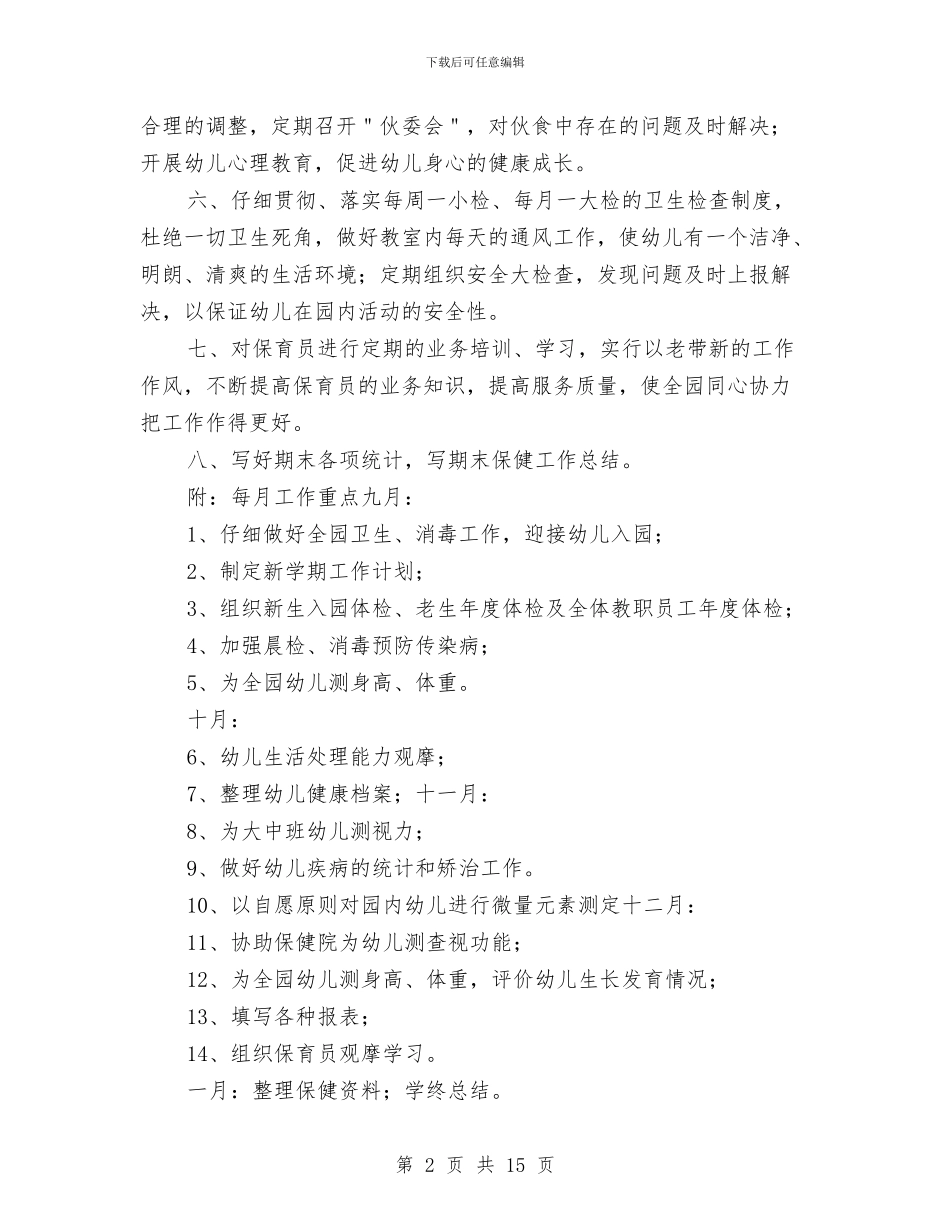 下载后可任意编辑

合理的调整，定期召开"伙委会"，对伙食中存在的问题及时解决；开展幼儿心理教育，促进幼儿身心的健康成长。

六、仔细贯彻、落实每周一小检、每月一大检的卫生检查制度，杜绝一切卫生死角，做好教室内每天的通风工作，使幼儿有一个洁净、明朗、清爽的生活环境；定期组织安全大检查，发现问题及时上报解决，以保证幼儿在园内活动的安全性。

七、对保育员进行定期的业务培训、学习，实行以老带新的工作作风，不断提高保育员的业务知识，提高服务质量，使全园同心协力把工作作得更好。

八、写好期末各项统计，写期末保健工作总结。

附：每月工作重点九月：

1、仔细做好全园卫生、消毒工作，迎接幼儿入园；

2、制定新学期工作计划；

3、组织新生入园体检、老生年度体检及全体教职员工年度体检；

4、加强晨检、消毒预防传染病；

5、为全园幼儿测身高、体重。

十月：

6、幼儿生活处理能力观摩；

7、整理幼儿健康档案；十一月：

8、为大中班幼儿测视力；

9、做好幼儿疾病的统计和矫治工作。

10、以自愿原则对园内幼儿进行微量元素测定十二月：

11、协助保健院为幼儿测查视功能；

12、为全园幼儿测身高、体重，评价幼儿生长发育情况；

13、填写各种报表；

14、组织保育员观摩学习。

一月：整理保健资料；学终总结。

第 2 页 共 15 页